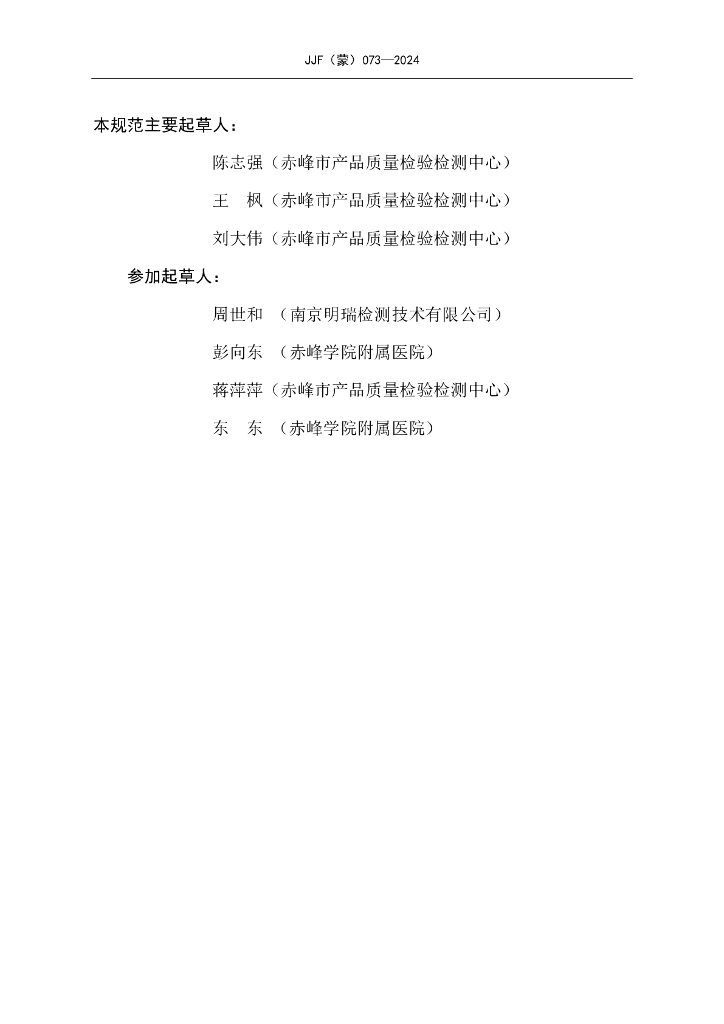 JJF（蒙）073—2024

本规范主要起草人：

陈志强（赤峰市产品质量检验检测中心）

王　枫（赤峰市产品质量检验检测中心）

刘大伟（赤峰市产品质量检验检测中心）

参加起草人：

周世和　（南京明瑞检测技术有限公司）

彭向东　（赤峰学院附属医院）

蒋萍萍（赤峰市产品质量检验检测中心）

东　东　（赤峰学院附属医院）